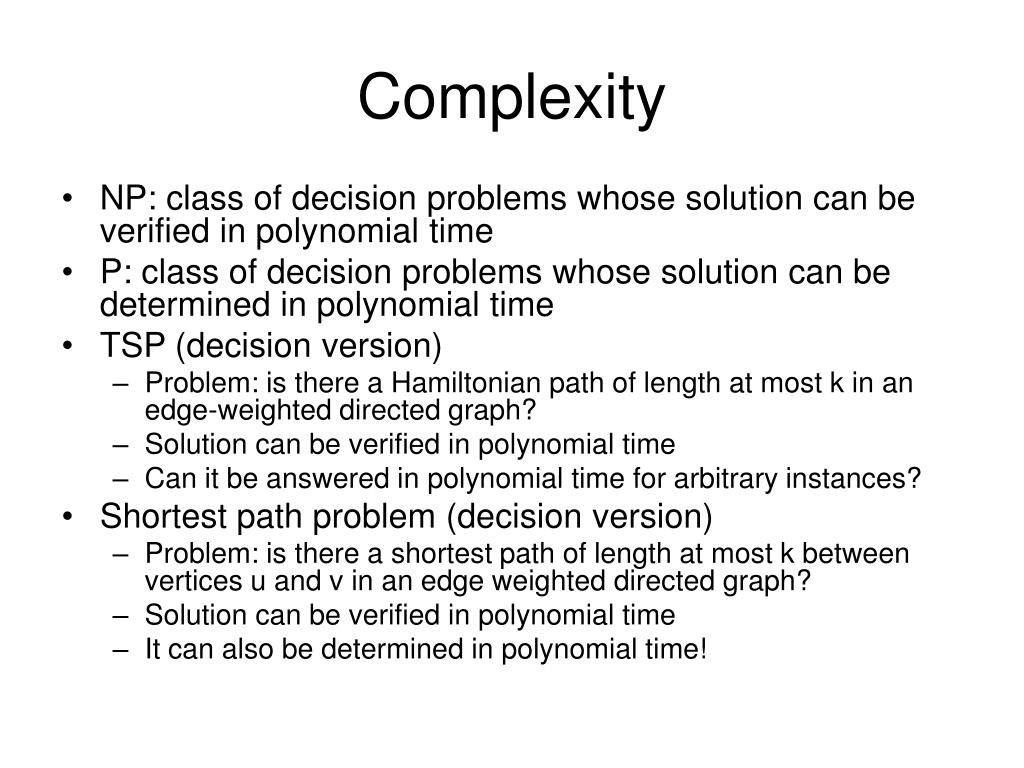 Complexity

• NP: class of decision problems whose solution can be verified in polynomial time
• P: class of decision problems whose solution can be determined in polynomial time
• TSP (decision version)
– Problem: is there a Hamiltonian path of length at most k in an edge-weighted directed graph?
– Solution can be verified in polynomial time
– Can it be answered in polynomial time for arbitrary instances?
• Shortest path problem (decision version)
– Problem: is there a shortest path of length at most k between vertices u and v in an edge weighted directed graph?
– Solution can be verified in polynomial time
– It can also be determined in polynomial time!